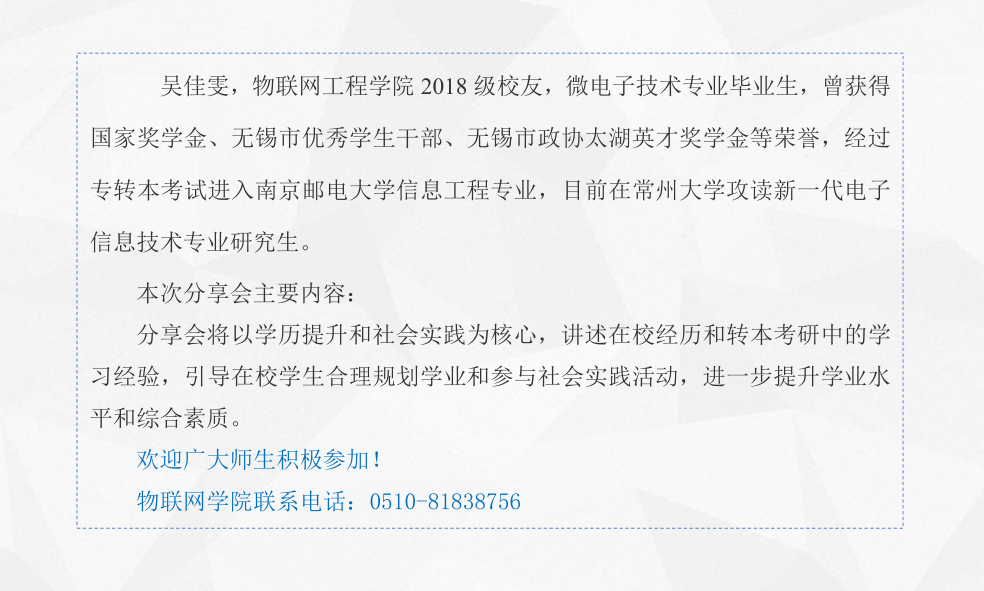 吴佳雯，物联网工程学院2018级校友，微电子技术专业毕业生，曾获得国家奖学金、无锡市优秀学生干部、无锡市政协太湖英才奖学金等荣誉，经过专转本考试进入南京邮电大学信息工程专业，目前在常州大学攻读新一代电子信息技术专业研究生。

本次分享会主要内容：

分享会将以学历提升和社会实践为核心，讲述在校经历和转本考研中的学习经验，引导在校学生合理规划学业和参与社会实践活动，进一步提升学业水平和综合素质。

欢迎广大师生积极参加！

物联网学院联系电话：0510-81838756